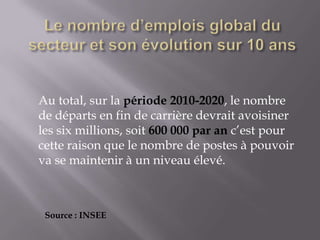 Le nombre d'emplois global du secteur et son évolution sur 10 ans

Au total, sur la période 2010-2020, le nombre de départs en fin de carrière devrait avoisiner les six millions, soit 600 000 par an c'est pour cette raison que le nombre de postes à pouvoir va se maintenir à un niveau élevé.

Source : INSEE